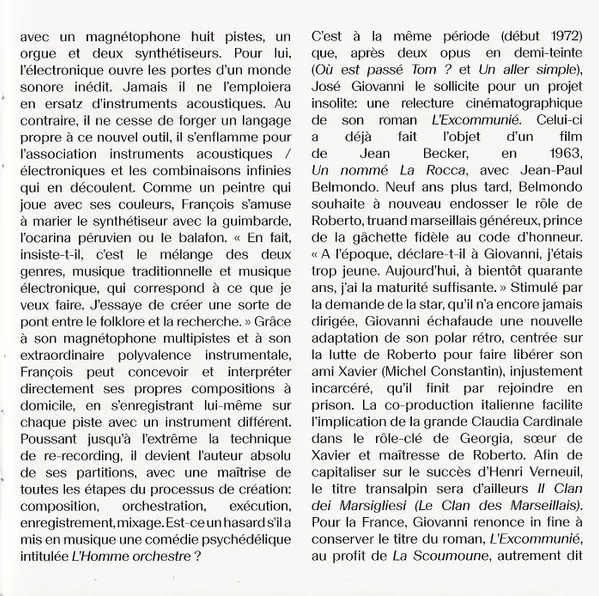 avec un magnétophone huit pistes, un orgue et deux synthétiseurs. Pour lui, l'électronique ouvre les portes d'un monde sonore inédit. Jamais il ne l'emploiera en ersatz d'instruments acoustiques. Au contraire, il ne cesse de forger un langage propre à ce nouvel outil, il s'enflamme pour l'association instruments acoustiques / électroniques et les combinaisons infinies qui en découlent. Comme un peintre qui joue avec ses couleurs, François s'amuse à marier le synthétiseur avec la guimbarde, l'ocarina péruvien ou le balafon. « En fait, insiste-t-il, c'est le mélange des deux genres, musique traditionnelle et musique électronique, qui correspond à ce que je veux faire. J'essaye de créer une sorte de pont entre le folklore et la recherche. » Grâce à son magnétophone multipistes et à son extraordinaire polyvalence instrumentale, François peut concevoir et interpréter directement ses propres compositions à domicile, en s'enregistrant lui-même sur chaque piste avec un instrument différent. Poussant jusqu'à l'extrême la technique de re-recording, il devient l'auteur absolu de ses partitions, avec une maîtrise de toutes les étapes du processus de création: composition, orchestration, exécution, enregistrement, mixage. Est-ce un hasard s'il a mis en musique une comédie psychédélique intitulée L'Homme orchestre ?

C'est à la même période (début 1972) que, après deux opus en demi-teinte (Où est passé Tom ? et Un aller simple), José Giovanni le sollicite pour un projet insolite: une relecture cinématographique de son roman L'Excommunié. Celui-ci a déjà fait l'objet d'un film de Jean Becker, en 1963, Un nommé La Rocca, avec Jean-Paul Belmondo. Neuf ans plus tard, Belmondo souhaite à nouveau endosser le rôle de Roberto, truand marseillais généreux, prince de la gâchette fidèle au code d'honneur. « A l'époque, déclare-t-il à Giovanni, j'étais trop jeune. Aujourd'hui, à bientôt quarante ans, j'ai la maturité suffisante. » Stimulé par la demande de la star, qu'il n'a encore jamais dirigée, Giovanni échafaude une nouvelle adaptation de son polar rétro, centrée sur la lutte de Roberto pour faire libérer son ami Xavier (Michel Constantin), injustement incarcéré, qu'il finit par rejoindre en prison. La co-production italienne facilite l'implication de la grande Claudia Cardinale dans le rôle-clé de Georgia, sœur de Xavier et maîtresse de Roberto. Afin de capitaliser sur le succès d'Henri Verneuil, le titre transalpin sera d'ailleurs Il Clan dei Marsigliesi (Le Clan des Marseillais). Pour la France, Giovanni renonce in fine à conserver le titre du roman, L'Excommunié, au profit de La Scoumoune, autrement dit